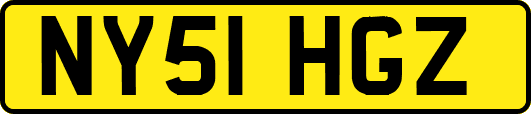 NY51 HGZ